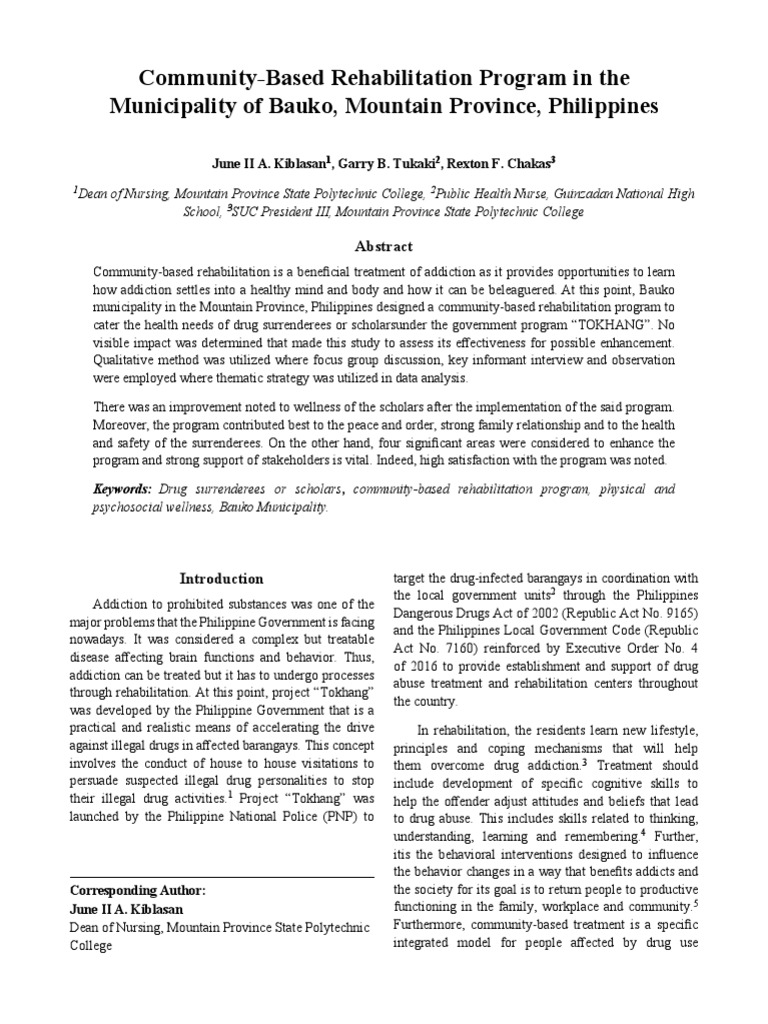 Community-Based Rehabilitation Program in the Municipality of Bauko, Mountain Province, Philippines

June II A. Kiblasan$^1$, Garry B. Tukaki$^2$, Rexton F. Chakas$^3$

$^1$Dean of Nursing, Mountain Province State Polytechnic College, $^2$Public Health Nurse, Guinzadan National High School, $^3$SUC President III, Mountain Province State Polytechnic College

Abstract

Community-based rehabilitation is a beneficial treatment of addiction as it provides opportunities to learn how addiction settles into a healthy mind and body and how it can be beleaguered. At this point, Bauko municipality in the Mountain Province, Philippines designed a community-based rehabilitation program to cater the health needs of drug surrenderees or scholarsunder the government program "TOKHANG". No visible impact was determined that made this study to assess its effectiveness for possible enhancement. Qualitative method was utilized where focus group discussion, key informant interview and observation were employed where thematic strategy was utilized in data analysis.

There was an improvement noted to wellness of the scholars after the implementation of the said program. Moreover, the program contributed best to the peace and order, strong family relationship and to the health and safety of the surrenderees. On the other hand, four significant areas were considered to enhance the program and strong support of stakeholders is vital. Indeed, high satisfaction with the program was noted.

Keywords: Drug surrenderees or scholars, community-based rehabilitation program, physical and psychosocial wellness, Bauko Municipality.

Introduction

Addiction to prohibited substances was one of the major problems that the Philippine Government is facing nowadays. It was considered a complex but treatable disease affecting brain functions and behavior. Thus, addiction can be treated but it has to undergo processes through rehabilitation. At this point, project "Tokhang" was developed by the Philippine Government that is a practical and realistic means of accelerating the drive against illegal drugs in affected barangays. This concept involves the conduct of house to house visitations to persuade suspected illegal drug personalities to stop their illegal drug activities.$^1$ Project "Tokhang" was launched by the Philippine National Police (PNP) to

Corresponding Author:
June II A. Kiblasan
Dean of Nursing, Mountain Province State Polytechnic College

target the drug-infected barangays in coordination with the local government units$^2$ through the Philippines Dangerous Drugs Act of 2002 (Republic Act No. 9165) and the Philippines Local Government Code (Republic Act No. 7160) reinforced by Executive Order No. 4 of 2016 to provide establishment and support of drug abuse treatment and rehabilitation centers throughout the country.

In rehabilitation, the residents learn new lifestyle, principles and coping mechanisms that will help them overcome drug addiction.$^3$ Treatment should include development of specific cognitive skills to help the offender adjust attitudes and beliefs that lead to drug abuse. This includes skills related to thinking, understanding, learning and remembering.$^4$ Further, itis the behavioral interventions designed to influence the behavior changes in a way that benefits addicts and the society for its goal is to return people to productive functioning in the family, workplace and community.$^5$ Furthermore, community-based treatment is a specific integrated model for people affected by drug use